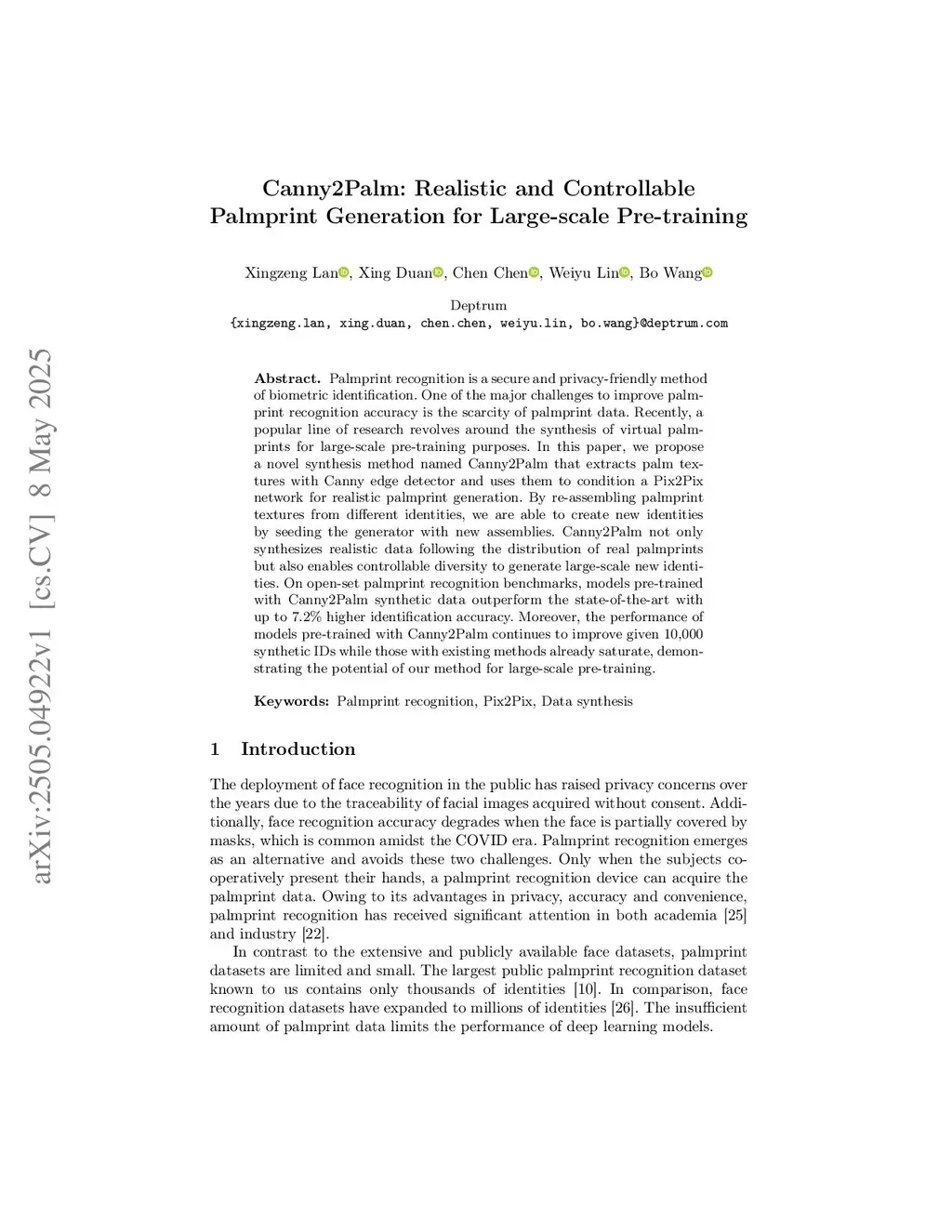 arXiv:2505.04922v1 [cs.CV] 8 May 2025

Canny2Palm: Realistic and Controllable Palmprint Generation for Large-scale Pre-training

Xingzeng Lan, Xing Duan, Chen Chen, Weiyu Lin, Bo Wang

Deptrum
{xingzeng.lan, xing.duan, chen.chen, weiyu.lin, bo.wang}@deptrum.com

Abstract. Palmprint recognition is a secure and privacy-friendly method of biometric identification. One of the major challenges to improve palmprint recognition accuracy is the scarcity of palmprint data. Recently, a popular line of research revolves around the synthesis of virtual palmprints for large-scale pre-training purposes. In this paper, we propose a novel synthesis method named Canny2Palm that extracts palm textures with Canny edge detector and uses them to condition a Pix2Pix network for realistic palmprint generation. By re-assembling palmprint textures from different identities, we are able to create new identities by seeding the generator with new assemblies. Canny2Palm not only synthesizes realistic data following the distribution of real palmprints but also enables controllable diversity to generate large-scale new identities. On open-set palmprint recognition benchmarks, models pre-trained with Canny2Palm synthetic data outperform the state-of-the-art with up to 7.2% higher identification accuracy. Moreover, the performance of models pre-trained with Canny2Palm continues to improve given 10,000 synthetic IDs while those with existing methods already saturate, demonstrating the potential of our method for large-scale pre-training.

Keywords: Palmprint recognition, Pix2Pix, Data synthesis

1 Introduction

The deployment of face recognition in the public has raised privacy concerns over the years due to the traceability of facial images acquired without consent. Additionally, face recognition accuracy degrades when the face is partially covered by masks, which is common amidst the COVID era. Palmprint recognition emerges as an alternative and avoids these two challenges. Only when the subjects cooperatively present their hands, a palmprint recognition device can acquire the palmprint data. Owing to its advantages in privacy, accuracy and convenience, palmprint recognition has received significant attention in both academia [25] and industry [22].

In contrast to the extensive and publicly available face datasets, palmprint datasets are limited and small. The largest public palmprint recognition dataset known to us contains only thousands of identities [10]. In comparison, face recognition datasets have expanded to millions of identities [26]. The insufficient amount of palmprint data limits the performance of deep learning models.